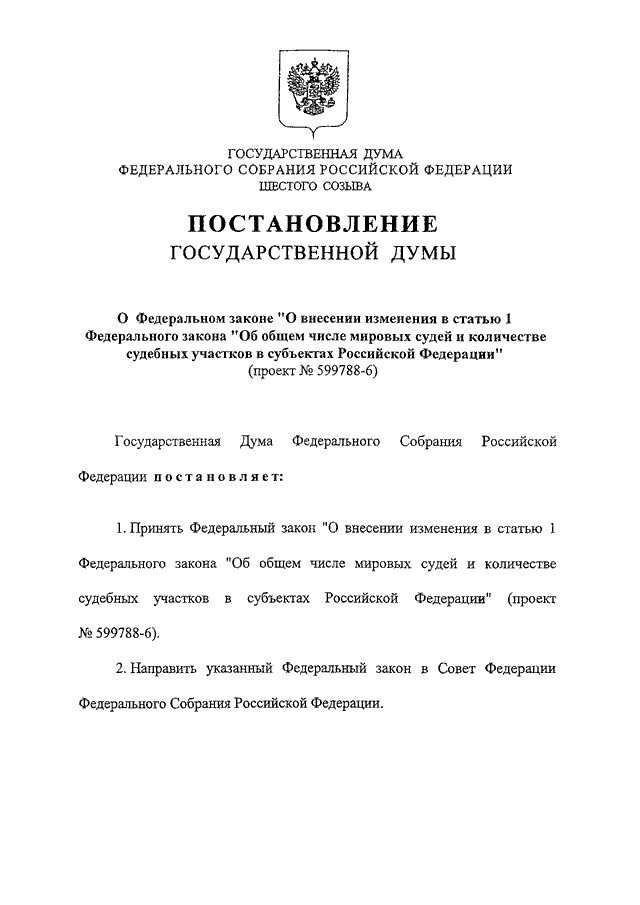 ГОСУДАРСТВЕННАЯ ДУМА
ФЕДЕРАЛЬНОГО СОБРАНИЯ РОССИЙСКОЙ ФЕДЕРАЦИИ
ШЕСТОГО СОЗЫВА

ПОСТАНОВЛЕНИЕ
ГОСУДАРСТВЕННОЙ ДУМЫ

О Федеральном законе "О внесении изменения в статью 1 Федерального закона "Об общем числе мировых судей и количестве судебных участков в субъектах Российской Федерации"
(проект № 599788-6)

Государственная Дума Федерального Собрания Российской Федерации постановляет:

1. Принять Федеральный закон "О внесении изменения в статью 1 Федерального закона "Об общем числе мировых судей и количестве судебных участков в субъектах Российской Федерации" (проект № 599788-6).

2. Направить указанный Федеральный закон в Совет Федерации Федерального Собрания Российской Федерации.